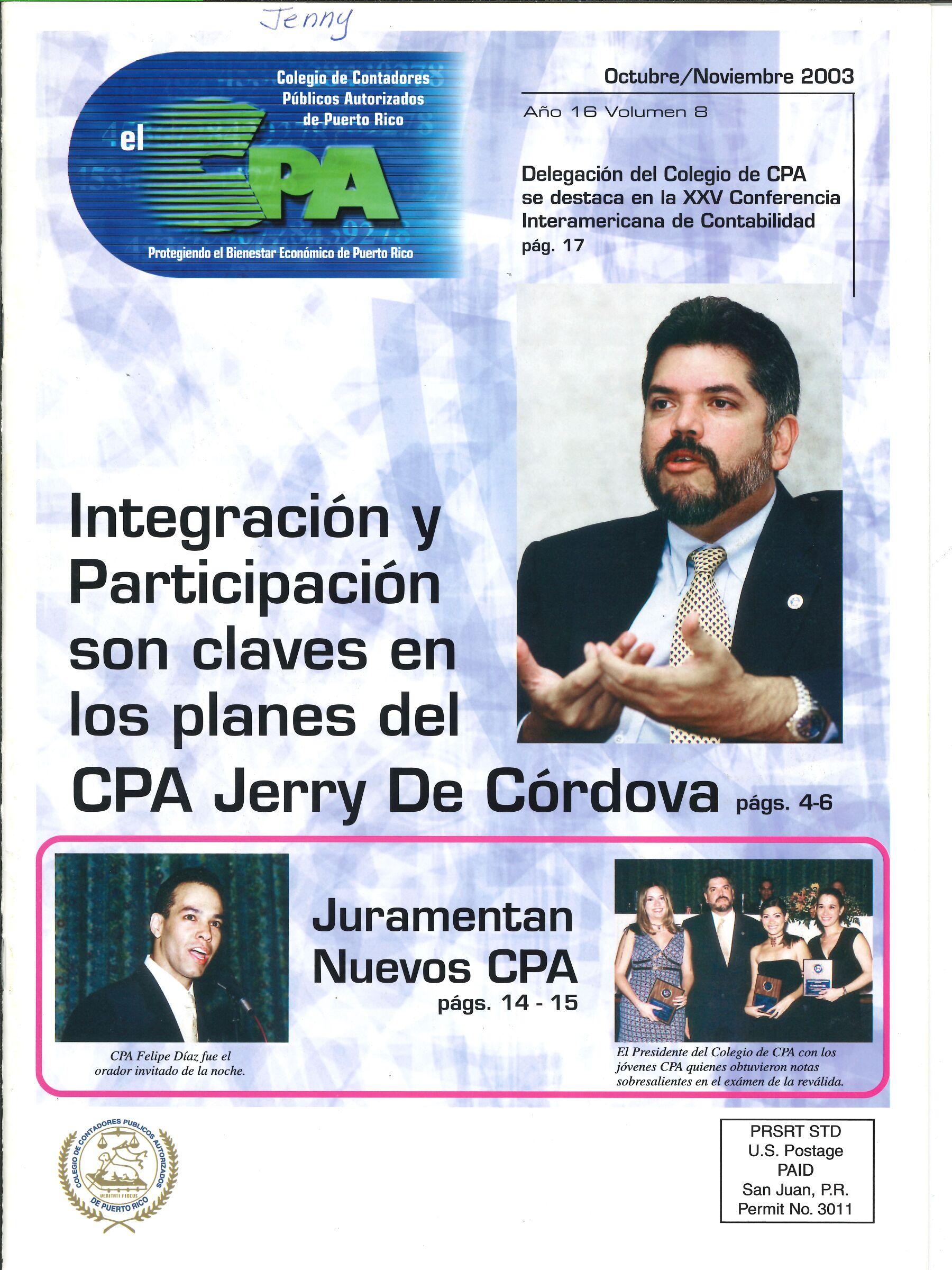 Jenny

Colegio de Contadores Públicos Autorizados de Puerto Rico

el CPA

Protegiendo el Bienestar Económico de Puerto Rico

Octubre/Noviembre 2003

Año 16 Volumen 8

Delegación del Colegio de CPA se destaca en la XXV Conferencia Interamericana de Contabilidad pág. 17

Integración y Participación son claves en los planes del CPA Jerry De Córdova págs. 4-6

Juramentan Nuevos CPA págs. 14 - 15

CPA Felipe Díaz fue el orador invitado de la noche.

El Presidente del Colegio de CPA con los jóvenes CPA quienes obtuvieron notas sobresalientes en el exámen de la reválida.

COLEGIO DE CONTADORES PUBLICOS AUTORIZADOS DE PUERTO RICO
VERITATI FIDEUS

PRSRT STD
U.S. Postage
PAID
San Juan, P.R.
Permit No. 3011